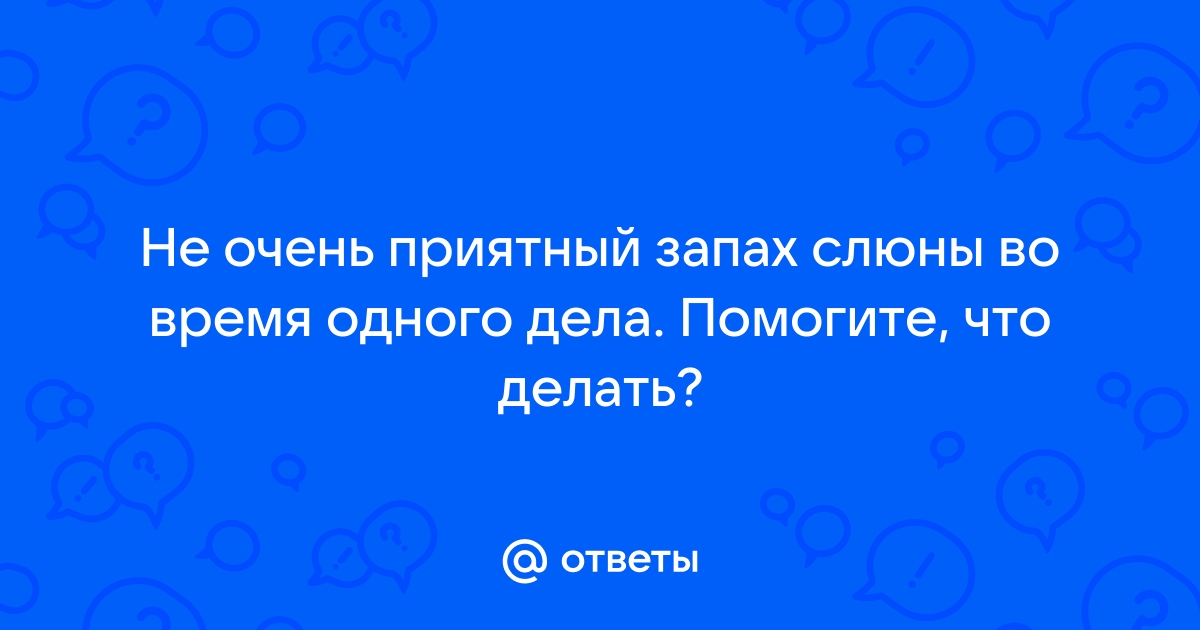 Не очень приятный запах слюны во время одного дела. Помогите, что делать?

@ ответы